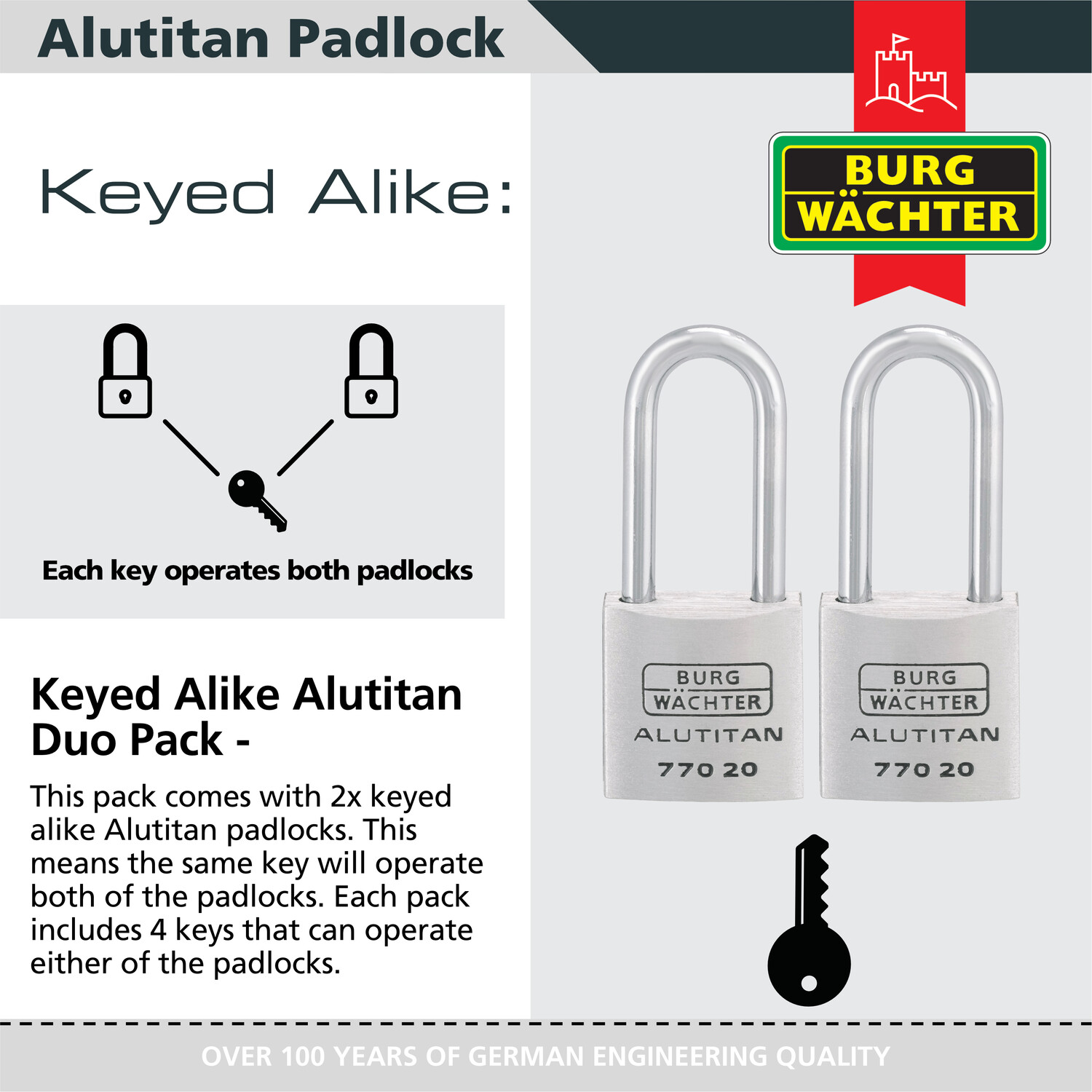 Alutitan Padlock

Keyed Alike:

Each key operates both padlocks

Keyed Alike Alutitan Duo Pack -

This pack comes with 2x keyed alike Alutitan padlocks. This means the same key will operate both of the padlocks. Each pack includes 4 keys that can operate either of the padlocks.

BURG WÄCHTER

BURG WÄCHTER
ALUTITAN
770 20

BURG WÄCHTER
ALUTITAN
770 20

OVER 100 YEARS OF GERMAN ENGINEERING QUALITY